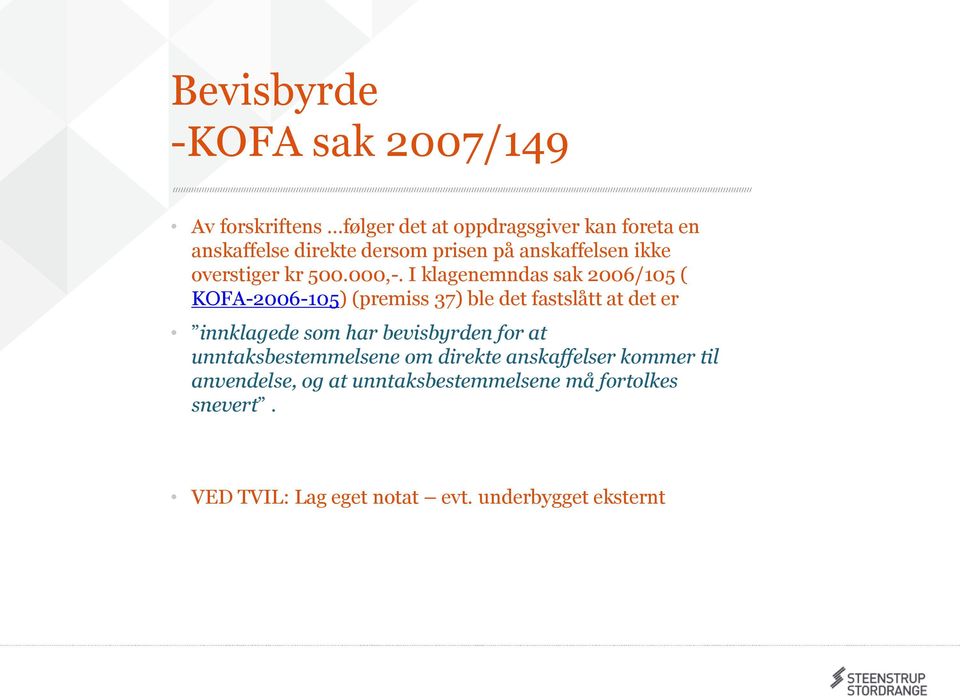 Bevisbyrde
-KOFA sak 2007/149

• Av forskriftens …følger det at oppdragsgiver kan foreta en anskaffelse direkte dersom prisen på anskaffelsen ikke overstiger kr 500.000,-. I klagenemndas sak 2006/105 ( KOFA-2006-105) (premiss 37) ble det fastslått at det er

• ”innklagede som har bevisbyrden for at unntaksbestemmelsene om direkte anskaffelser kommer til anvendelse, og at unntaksbestemmelsene må fortolkes snevert” .

• VED TVIL: Lag eget notat – evt. underbygget eksternt

STEENSTRUP
STORDRANGE